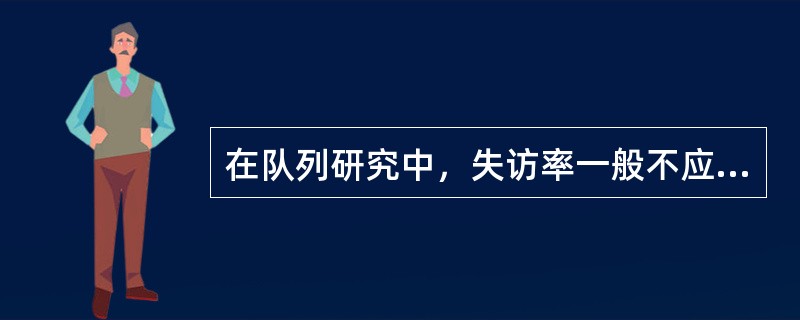 在队列研究中，失访率一般不应...